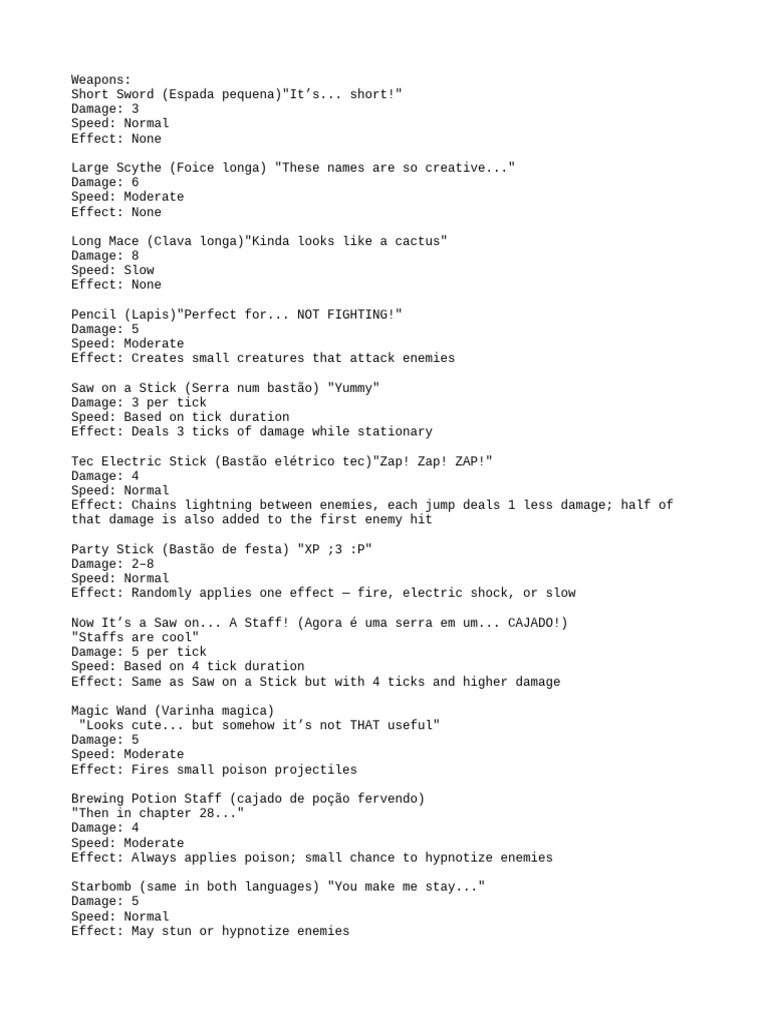 Weapons:
Short Sword (Espada pequena)"It's... short!"
Damage: 3
Speed: Normal
Effect: None

Large Scythe (Foice longa) "These names are so creative..."
Damage: 6
Speed: Moderate
Effect: None

Long Mace (Clava longa)"Kinda looks like a cactus"
Damage: 8
Speed: Slow
Effect: None

Pencil (Lapis)"Perfect for... NOT FIGHTING!"
Damage: 5
Speed: Moderate
Effect: Creates small creatures that attack enemies

Saw on a Stick (Serra num bastão) "Yummy"
Damage: 3 per tick
Speed: Based on tick duration
Effect: Deals 3 ticks of damage while stationary

Tec Electric Stick (Bastão elétrico tec)"Zap! Zap! ZAP!"
Damage: 4
Speed: Normal
Effect: Chains lightning between enemies, each jump deals 1 less damage; half of that damage is also added to the first enemy hit

Party Stick (Bastão de festa) "XP ;3 :P"
Damage: 2–8
Speed: Normal
Effect: Randomly applies one effect — fire, electric shock, or slow

Now It's a Saw on... A Staff! (Agora é uma serra em um... CAJADO!)
"Staffs are cool"
Damage: 5 per tick
Speed: Based on 4 tick duration
Effect: Same as Saw on a Stick but with 4 ticks and higher damage

Magic Wand (Varinha magica)
"Looks cute... but somehow it's not THAT useful"
Damage: 5
Speed: Moderate
Effect: Fires small poison projectiles

Brewing Potion Staff (cajado de poção fervendo)
"Then in chapter 28..."
Damage: 4
Speed: Moderate
Effect: Always applies poison; small chance to hypnotize enemies

Starbomb (same in both languages) "You make me stay..."
Damage: 5
Speed: Normal
Effect: May stun or hypnotize enemies